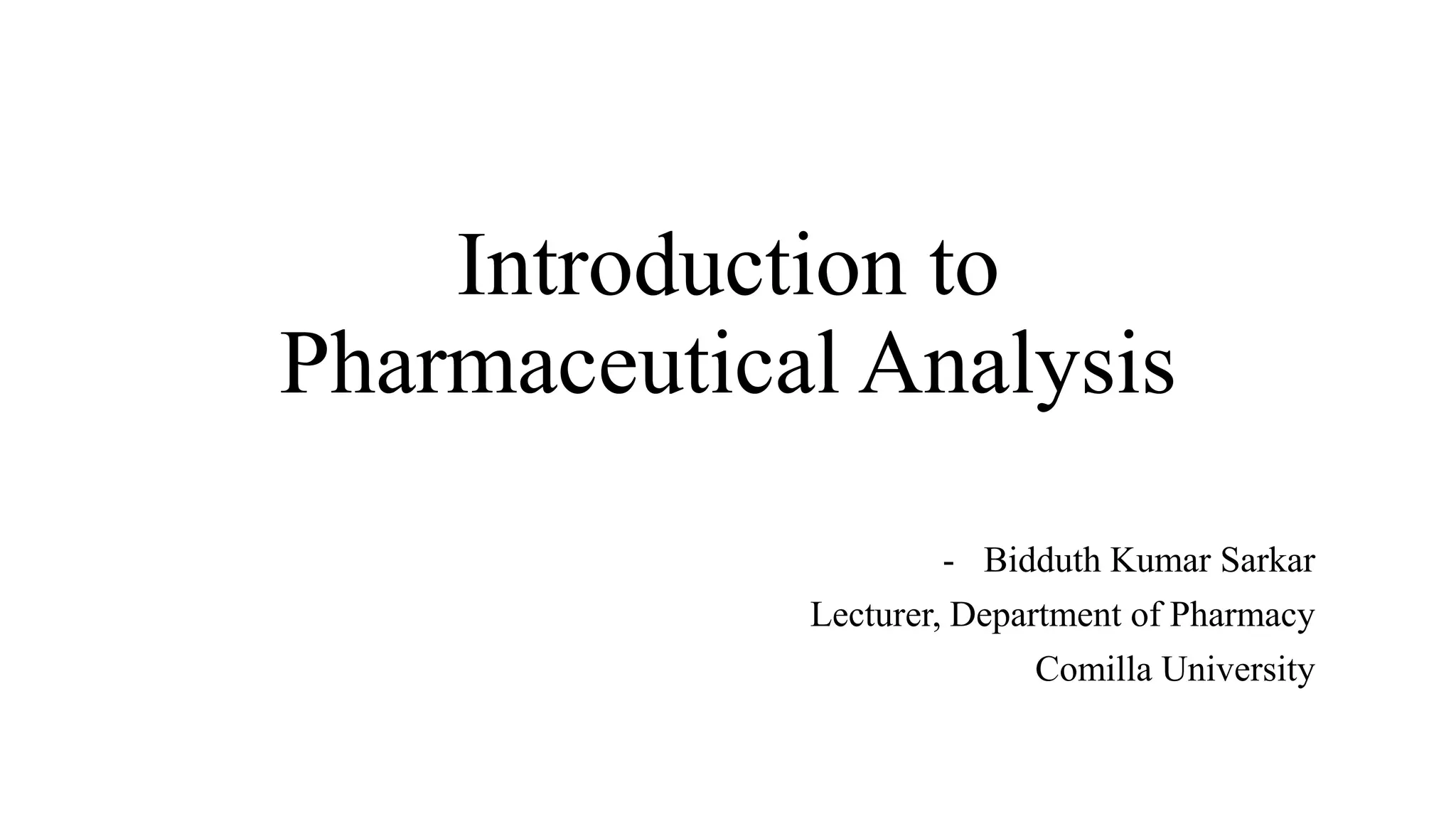 Introduction to Pharmaceutical Analysis

- Bidduth Kumar Sarkar
Lecturer, Department of Pharmacy
Comilla University